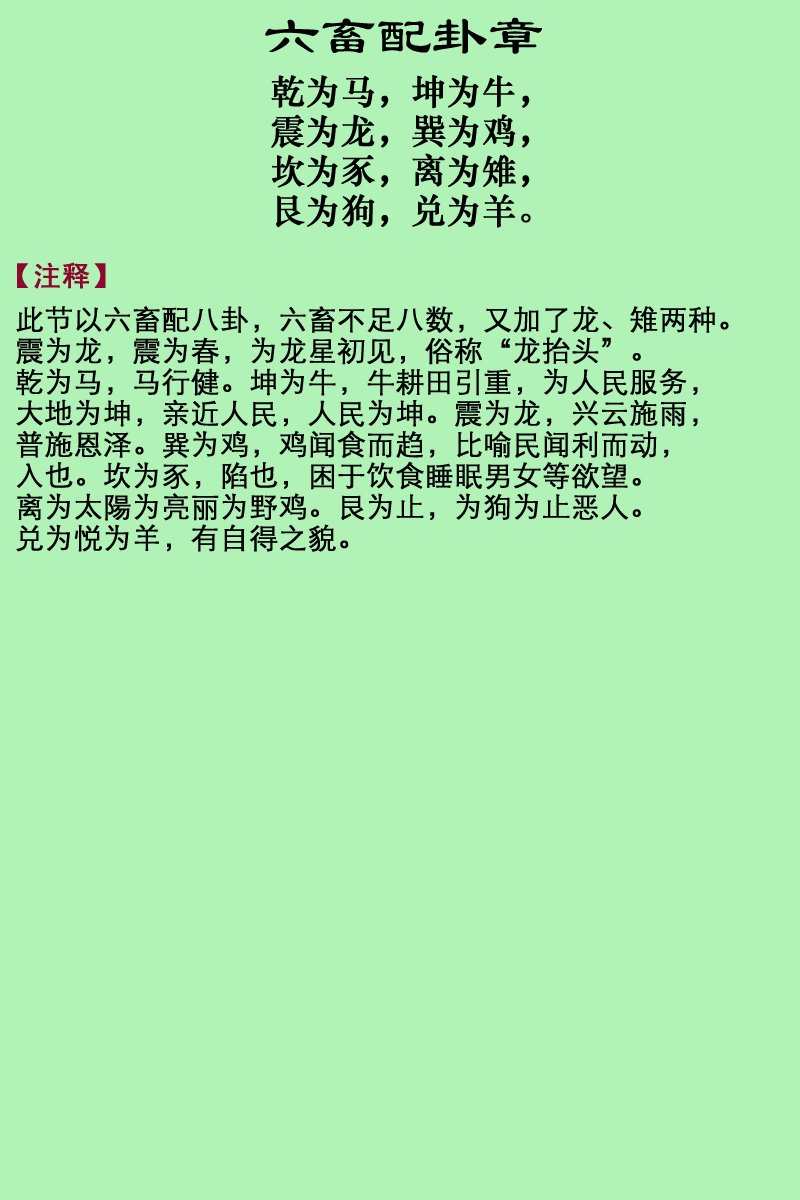 六畜配卦章

乾为马，坤为牛，
震为龙，巽为鸡，
坎为豕，离为雉，
艮为狗，兑为羊。

【注释】

此节以六畜配八卦，六畜不足八数，又加了龙、雉两种。震为龙，震为春，为龙星初见，俗称“龙抬头”。乾为马，马行健。坤为牛，牛耕田引重，为人民服务，大地为坤，亲近人民，人民为坤。震为龙，兴云施雨，普施恩泽。巽为鸡，鸡闻食而趋，比喻民闻利而动，入也。坎为豕，陷也，困于饮食睡眠男女等欲望。离为太陽为亮丽为野鸡。艮为止，为狗为止恶人。兑为悦为羊，有自得之貌。